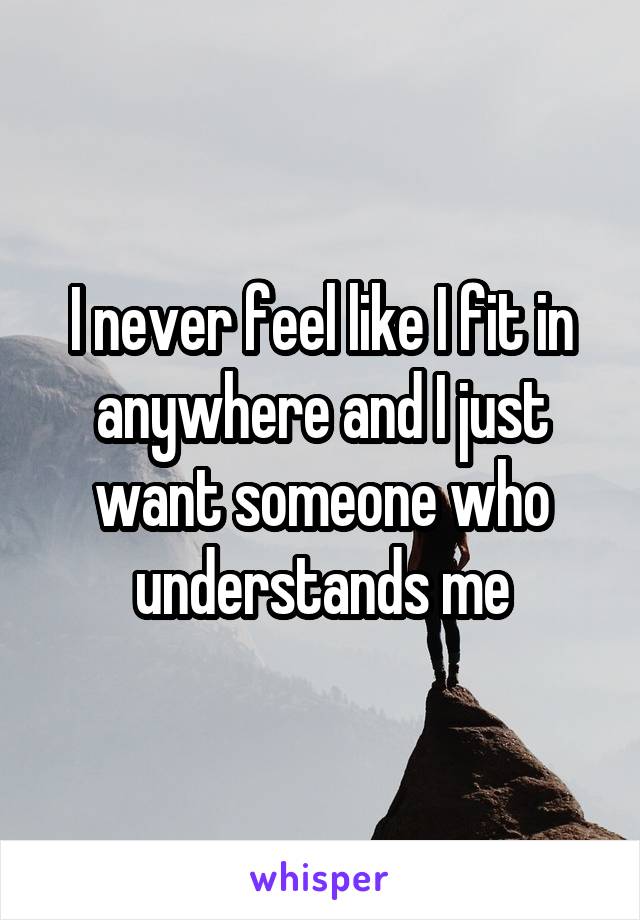 I never feel like I fit in anywhere and I just want someone who understands me

whisper